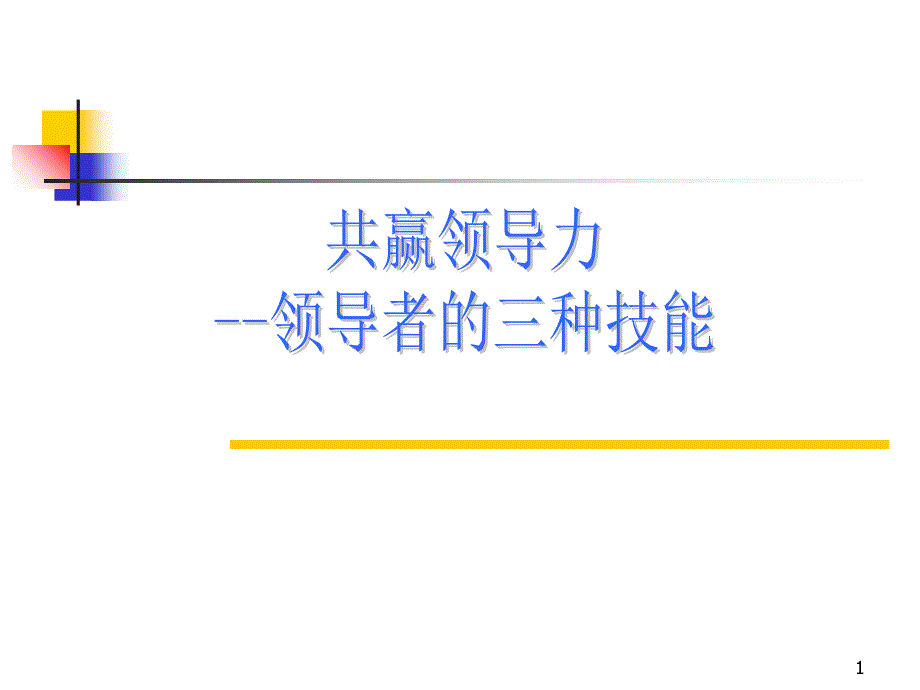 共赢领导力

--领导者的三种技能

1